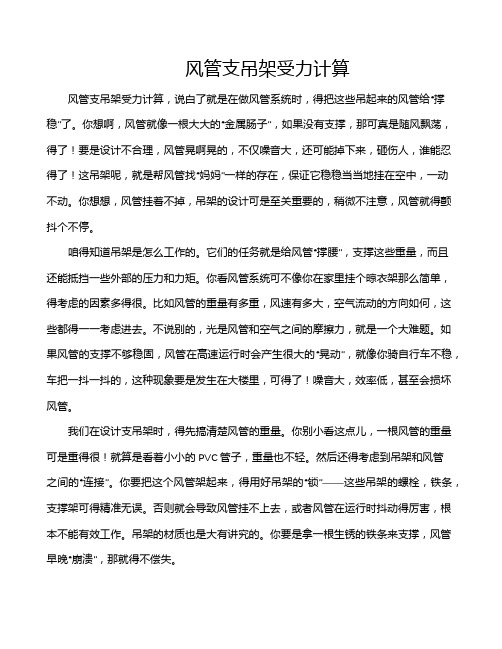 风管支吊架受力计算

风管支吊架受力计算，说白了就是在做风管系统时，得把这些吊起来的风管给“撑稳”了。你想啊，风管就像一根大大的“金属肠子”，如果没有支撑，那可真是随风飘荡，得了！要是设计不合理，风管晃啊晃的，不仅噪音大，还可能掉下来，砸伤人，谁能忍得了！这吊架呢，就是帮风管找“妈妈”一样的存在，保证它稳稳当当地挂在空中，一动不动。你想想，风管挂着不掉，吊架的设计可是至关重要的，稍微不注意，风管就得颤抖个不停。

咱得知道吊架是怎么工作的。它们的任务就是给风管“撑腰”，支撑这些重量，而且还能抵挡一些外部的压力和力矩。你看风管系统可不像你在家里挂个晾衣架那么简单，得考虑的因素多得很。比如风管的重量有多重，风速有多大，空气流动的方向如何，这些都得一一考虑进去。不说别的，光是风管和空气之间的摩擦力，就是一个大难题。如果风管的支撑不够稳固，风管在高速运行时会产生很大的“晃动”，就像你骑自行车不稳，车把一抖一抖的，这种现象要是发生在大楼里，可得了！噪音大，效率低，甚至会损坏风管。

我们在设计支吊架时，得先搞清楚风管的重量。你别小看这点儿，一根风管的重量可是重得很！就算是看着小小的 PVC 管子，重量也不轻。然后还得考虑到吊架和风管之间的“连接”。你要把这个风管架起来，得用好吊架的“锁”——这些吊架的螺栓，铁条，支撑架可得精准无误。否则就会导致风管挂不上去，或者风管在运行时抖动得厉害，根本不能有效工作。吊架的材质也是大有讲究的。你要是拿一根生锈的铁条来支撑，风管早晚“崩溃”，那就得不偿失。